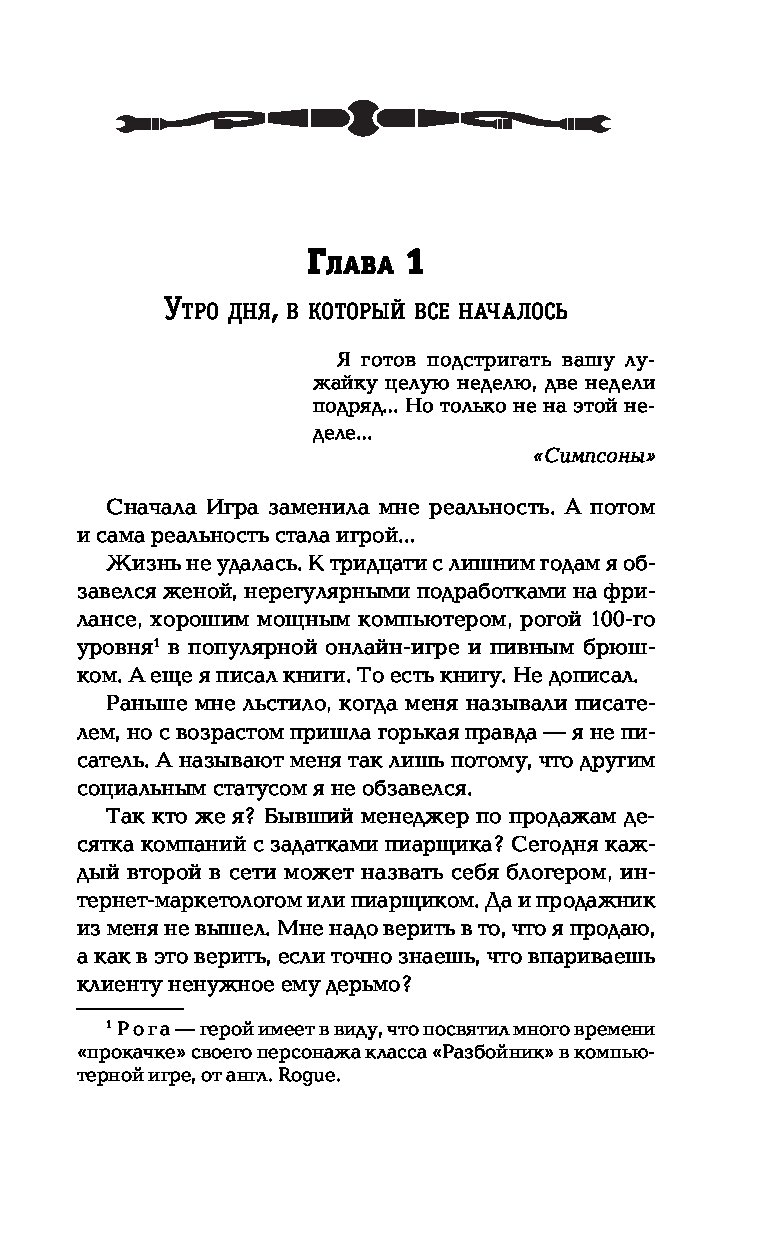 Глава 1

Утро дня, в который все началось

Я готов подстригать вашу лужайку целую неделю, две недели подряд... Но только не на этой неделе...

«Симпсоны»

Сначала Игра заменила мне реальность. А потом и сама реальность стала игрой...

Жизнь не удалась. К тридцати с лишним годам я обзавелся женой, нерегулярными подработками на фрилансе, хорошим мощным компьютером, рогой 100-го уровня$^1$ в популярной онлайн-игре и пивным брюшком. А еще я писал книги. То есть книгу. Не дописал.

Раньше мне льстило, когда меня называли писателем, но с возрастом пришла горькая правда — я не писатель. А называют меня так лишь потому, что другим социальным статусом я не обзавелся.

Так кто же я? Бывший менеджер по продажам десятка компаний с задатками пиарщика? Сегодня каждый второй в сети может назвать себя блогером, интернет-маркетологом или пиарщиком. Да и продажник из меня не вышел. Мне надо верить в то, что я продаю, а как в это верить, если точно знаешь, что впариваешь клиенту ненужное ему дерьмо?

$^1$ Рога — герой имеет в виду, что посвятил много времени «прокачке» своего персонажа класса «Разбойник» в компьютерной игре, от англ. Rogue.